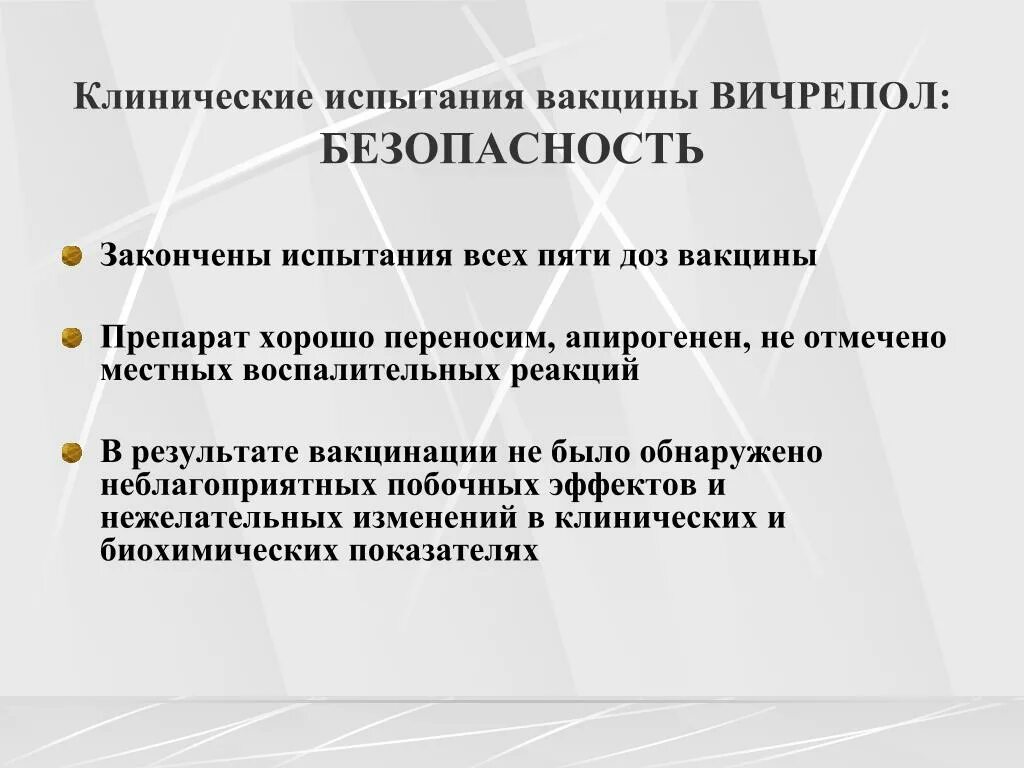 Клинические испытания вакцины ВИЧРЕПОЛ: БЕЗОПАСНОСТЬ

Закончены испытания всех пяти доз вакцины

Препарат хорошо переносим, апирогенен, не отмечено местных воспалительных реакций

В результате вакцинации не было обнаружено неблагоприятных побочных эффектов и нежелательных изменений в клинических и биохимических показателях